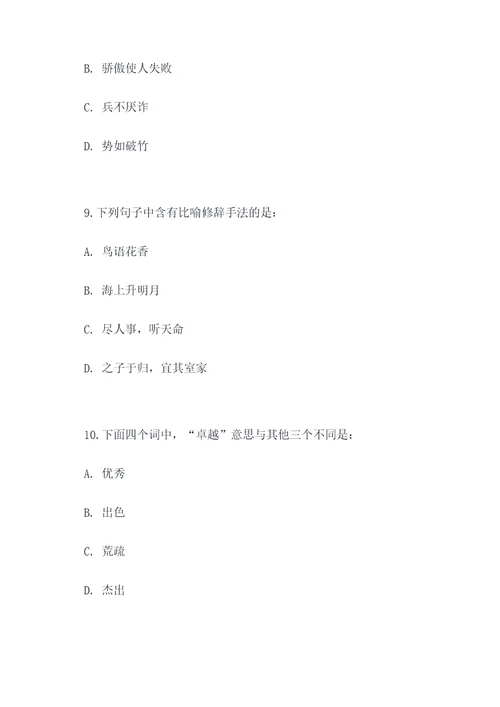 B. 骄傲使人失败

C. 兵不厌诈

D. 势如破竹

9. 下列句子中含有比喻修辞手法的是：

A. 鸟语花香

B. 海上升明月

C. 尽人事，听天命

D. 之子于归，宜其室家

10. 下面四个词中，“卓越”意思与其他三个不同是：

A. 优秀

B. 出色

C. 荒疏

D. 杰出